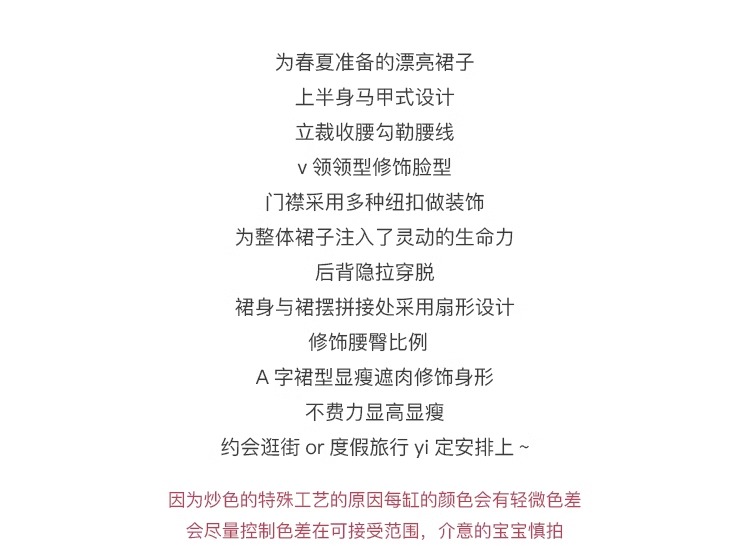 为春夏准备的漂亮裙子
上半身马甲式设计
立裁收腰勾勒腰线
v 领领型修饰脸型
门襟采用多种纽扣做装饰
为整体裙子注入了灵动的生命力
后背隐拉穿脱
裙身与裙摆拼接处采用扇形设计
修饰腰臀比例
A 字裙型显瘦遮肉修饰身形
不费力显高显瘦
约会逛街 or 度假旅行 yi 定安排上 ~

因为炒色的特殊工艺的原因每缸的颜色会有轻微色差
会尽量控制色差在可接受范围，介意的宝宝慎拍